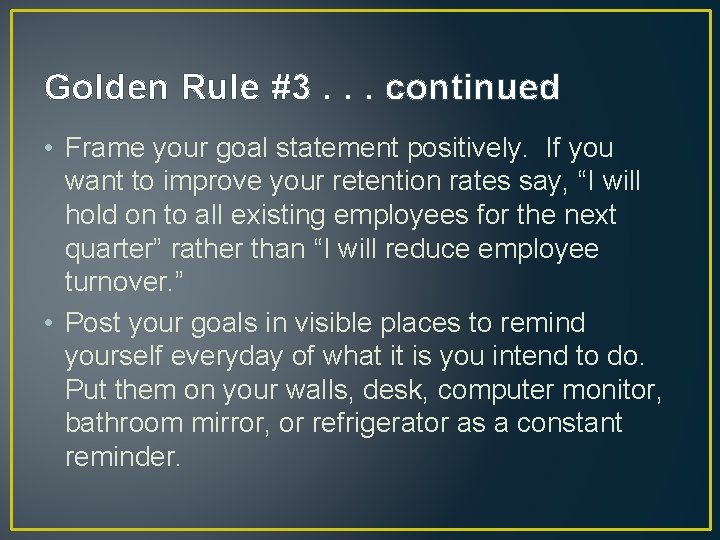 Golden Rule #3 . . . continued

• Frame your goal statement positively. If you want to improve your retention rates say, “I will hold on to all existing employees for the next quarter” rather than “I will reduce employee turnover.”

• Post your goals in visible places to remind yourself everyday of what it is you intend to do. Put them on your walls, desk, computer monitor, bathroom mirror, or refrigerator as a constant reminder.